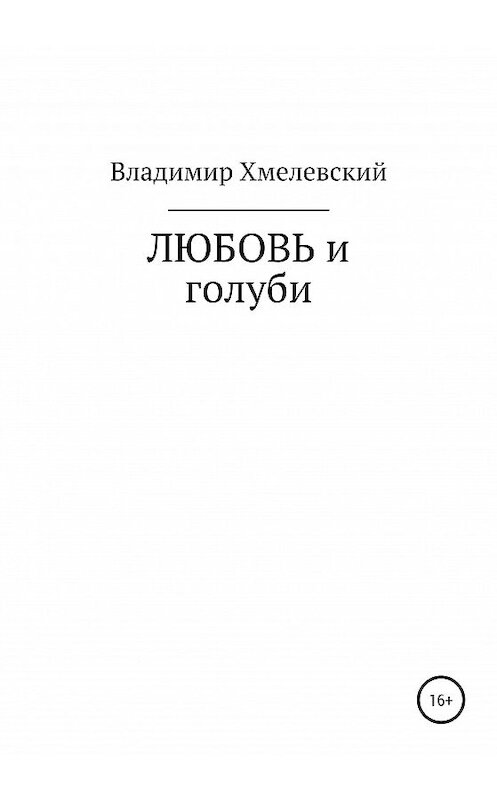 Владимир Хмелевский

ЛЮБОВЬ и
голуби

16+